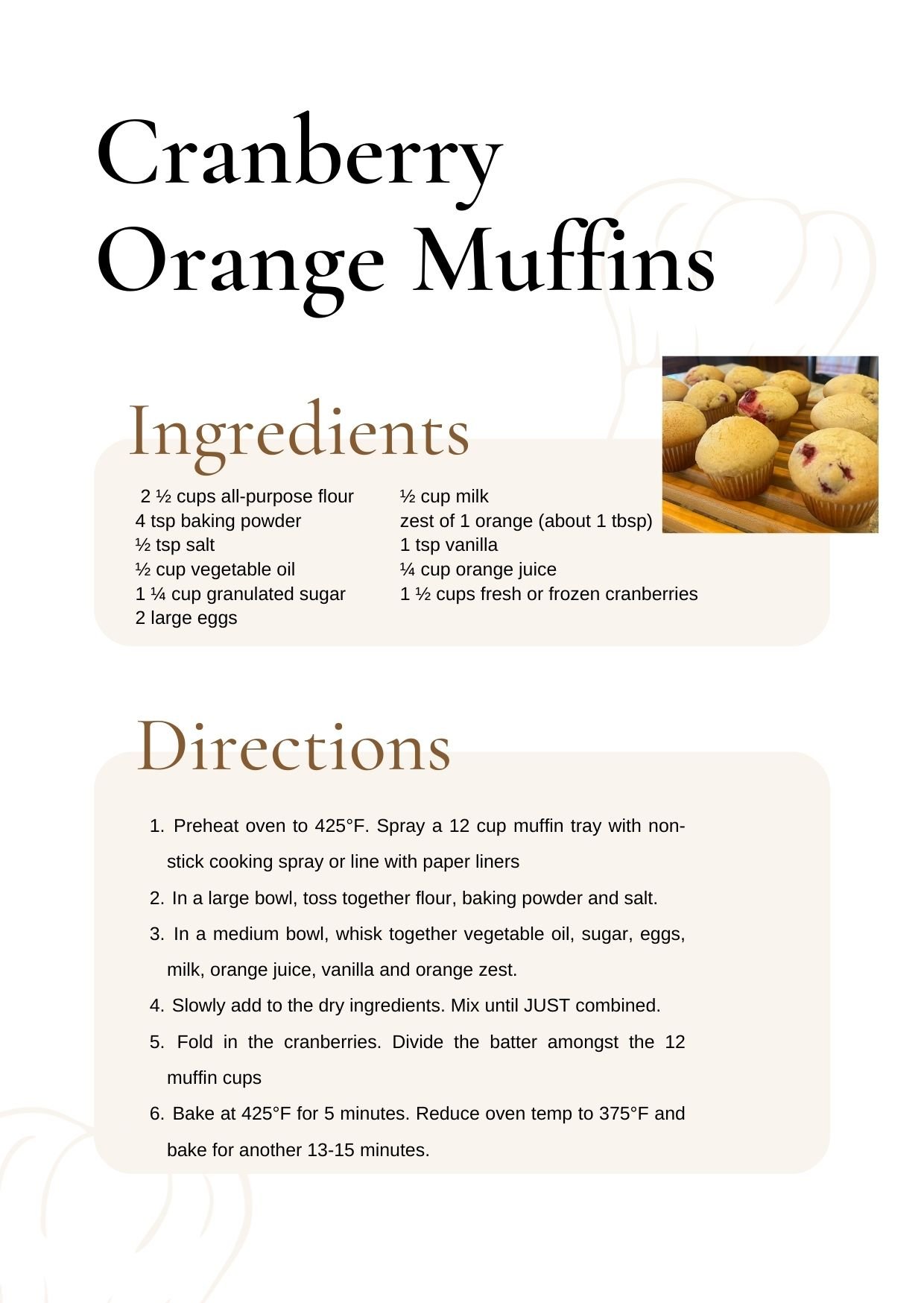 Cranberry Orange Muffins

Ingredients

2 ½ cups all-purpose flour
4 tsp baking powder
½ tsp salt
½ cup vegetable oil
1 ¼ cup granulated sugar
2 large eggs

½ cup milk
zest of 1 orange (about 1 tbsp)
1 tsp vanilla
¼ cup orange juice
1 ½ cups fresh or frozen cranberries

Directions

1. Preheat oven to 425°F. Spray a 12 cup muffin tray with non-stick cooking spray or line with paper liners
2. In a large bowl, toss together flour, baking powder and salt.
3. In a medium bowl, whisk together vegetable oil, sugar, eggs, milk, orange juice, vanilla and orange zest.
4. Slowly add to the dry ingredients. Mix until JUST combined.
5. Fold in the cranberries. Divide the batter amongst the 12 muffin cups
6. Bake at 425°F for 5 minutes. Reduce oven temp to 375°F and bake for another 13-15 minutes.